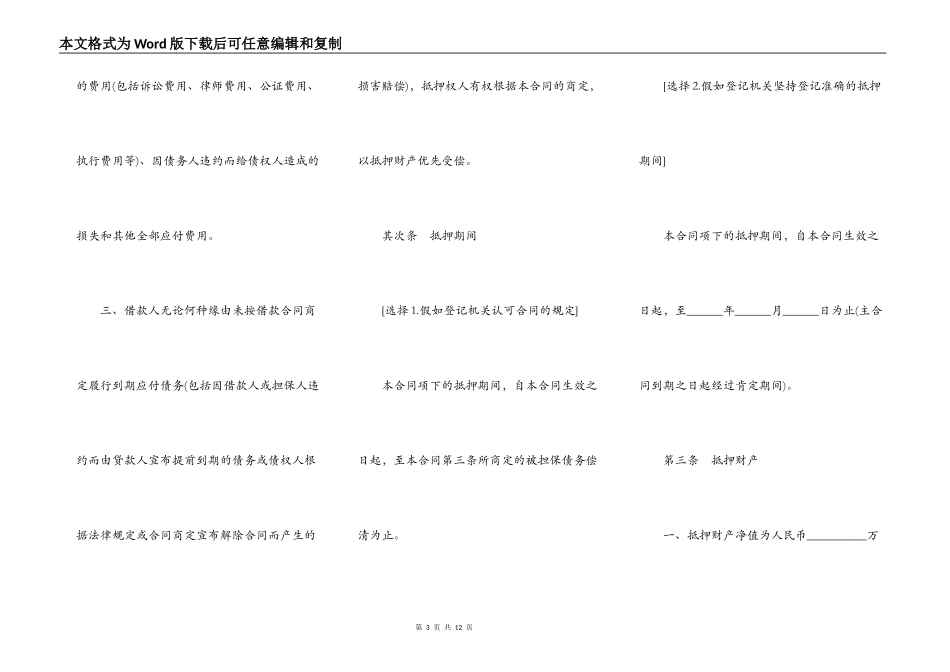 本文格式为Word版下载后可任意编辑和复制

的费用(包括诉讼费用、律师费用、公证费用、执行费用等)、因债务人违约而给债权人造成的损失和其他全部应付费用。

三、借款人无论何种缘由未按借款合同商定履行到期应付债务(包括因借款人或担保人违约而由贷款人宣布提前到期的债务或债权人根据法律规定或合同商定宣布解除合同而产生的损害赔偿)，抵押权人有权根据本合同的商定，以抵押财产优先受偿。

其次条　抵押期间

[选择1.假如登记机关认可合同的规定]

本合同项下的抵押期间，自本合同生效之日起，至本合同第三条所商定的被担保债务偿清为止。

[选择2.假如登记机关坚持登记准确的抵押期间]

本合同项下的抵押期间，自本合同生效之日起，至______年______月______日为止(主合同到期之日起经过肯定期间)。

第三条　抵押财产

一、抵押财产净值为人民币__________万

第 3 页 共 12 页